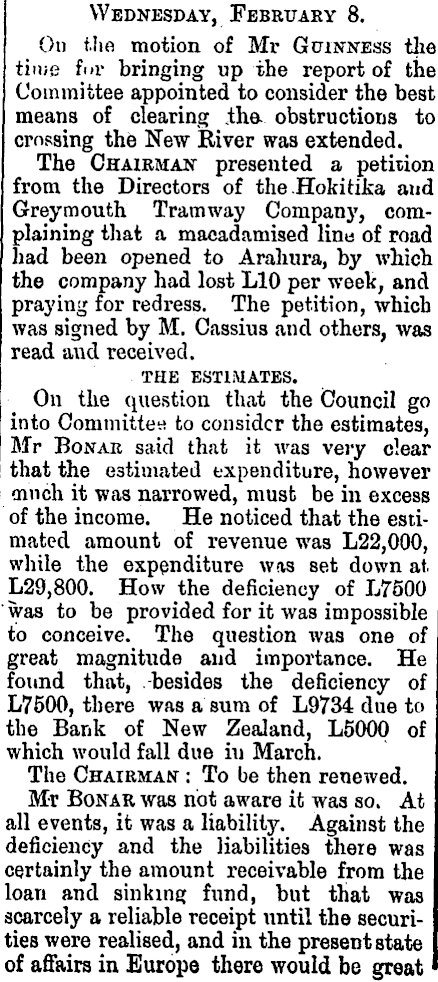 WEDNESDAY, FEBRUARY 8.

On the motion of Mr GUINNESS the time for bringing up the report of the Committee appointed to consider the best means of clearing the obstructions to crossing the New River was extended.

The CHAIRMAN presented a petition from the Directors of the Hokitika and Greymouth Tramway Company, complaining that a macadamised line of road had been opened to Arahura, by which the company had lost L10 per week, and praying for redress. The petition, which was signed by M. Cassius and others, was read and received.

THE ESTIMATES.

On the question that the Council go into Committee to consider the estimates, Mr BONAR said that it was very clear that the estimated expenditure, however much it was narrowed, must be in excess of the income. He noticed that the estimated amount of revenue was L22,000, while the expenditure was set down at L29,800. How the deficiency of L7500 was to be provided for it was impossible to conceive. The question was one of great magnitude and importance. He found that, besides the deficiency of L7500, there was a sum of L9734 due to the Bank of New Zealand, L5000 of which would fall due in March.

The CHAIRMAN: To be then renewed.

Mr BONAR was not aware it was so. At all events, it was a liability. Against the deficiency and the liabilities there was certainly the amount receivable from the loan and sinking fund, but that was scarcely a reliable receipt until the securities were realised, and in the present state of affairs in Europe there would be great